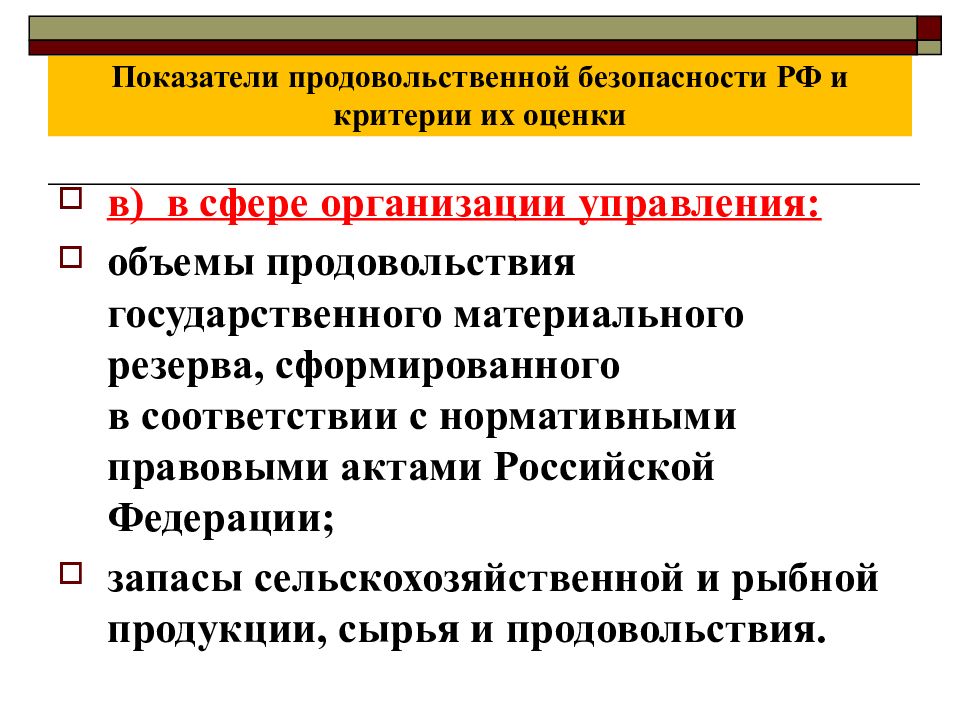 Показатели продовольственной безопасности РФ и критерии их оценки

в) в сфере организации управления:

объемы продовольствия государственного материального резерва, сформированного в соответствии с нормативными правовыми актами Российской Федерации;

запасы сельскохозяйственной и рыбной продукции, сырья и продовольствия.